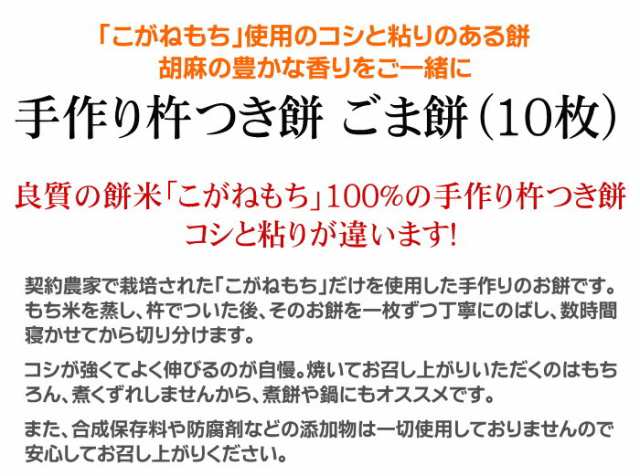 「こがねもち」使用のコシと粘りのある餅
胡麻の豊かな香りをご一緒に

手作り杵つき餅 ごま餅（10枚）

良質の餅米「こがねもち」100%の手作り杵つき餅
コシと粘りが違います!

契約農家で栽培された「こがねもち」だけを使用した手作りのお餅です。もち米を蒸し、杵でついた後、そのお餅を一枚ずつ丁寧にのばし、数時間寝かせてから切り分けます。

コシが強くてよく伸びるのが自慢。焼いてお召し上がりいただくのはもちろん、煮くずれしませんから、煮餅や鍋にもオススメです。

また、合成保存料や防腐剤などの添加物は一切使用しておりませんので安心してお召し上がりください。